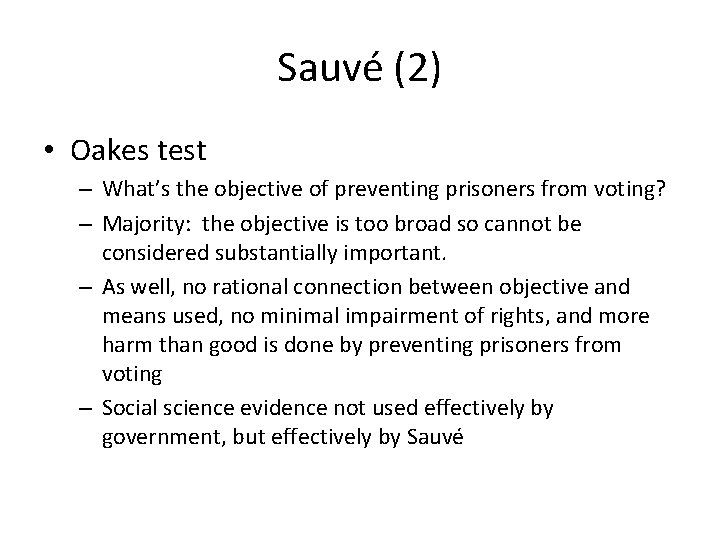 Sauvé (2)

• Oakes test
– What's the objective of preventing prisoners from voting?
– Majority: the objective is too broad so cannot be considered substantially important.
– As well, no rational connection between objective and means used, no minimal impairment of rights, and more harm than good is done by preventing prisoners from voting
– Social science evidence not used effectively by government, but effectively by Sauvé